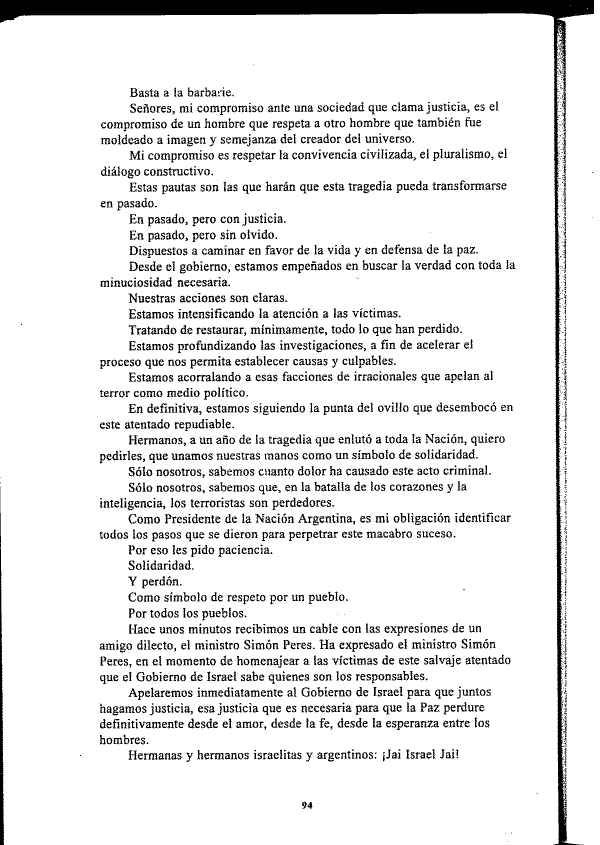 Basta a la barbarie.

Señores, mi compromiso ante una sociedad que clama justicia, es el compromiso de un hombre que respeta a otro hombre que también fue moldeado a imagen y semejanza del creador del universo.

Mi compromiso es respetar la convivencia civilizada, el pluralismo, el diálogo constructivo.

Estas pautas son las que harán que esta tragedia pueda transformarse en pasado.

En pasado, pero con justicia.

En pasado, pero sin olvido.

Dispuestos a caminar en favor de la vida y en defensa de la paz.

Desde el gobierno, estamos empeñados en buscar la verdad con toda la minuciosidad necesaria.

Nuestras acciones son claras.

Estamos intensificando la atención a las víctimas.

Tratando de restaurar, mínimamente, todo lo que han perdido.

Estamos profundizando las investigaciones, a fin de acelerar el proceso que nos permita establecer causas y culpables.

Estamos acorralando a esas facciones de irracionales que apelan al terror como medio político.

En definitiva, estamos siguiendo la punta del ovillo que desembocó en este atentado repudiable.

Hermanos, a un año de la tragedia que enlutó a toda la Nación, quiero pedirles, que unamos nuestras manos como un símbolo de solidaridad.

Sólo nosotros, sabemos cuanto dolor ha causado este acto criminal.

Sólo nosotros, sabemos que, en la batalla de los corazones y la inteligencia, los terroristas son perdedores.

Como Presidente de la Nación Argentina, es mi obligación identificar todos los pasos que se dieron para perpetrar este macabro suceso.

Por eso les pido paciencia.

Solidaridad.

Y perdón.

Como símbolo de respeto por un pueblo.

Por todos los pueblos.

Hace unos minutos recibimos un cable con las expresiones de un amigo dilecto, el ministro Simón Peres. Ha expresado el ministro Simón Peres, en el momento de homenajear a las víctimas de este salvaje atentado que el Gobierno de Israel sabe quienes son los responsables.

Apelaremos inmediatamente al Gobierno de Israel para que juntos hagamos justicia, esa justicia que es necesaria para que la Paz perdure definitivamente desde el amor, desde la fe, desde la esperanza entre los hombres.

Hermanas y hermanos israelitas y argentinos: ¡Jai Israel Jai!

94